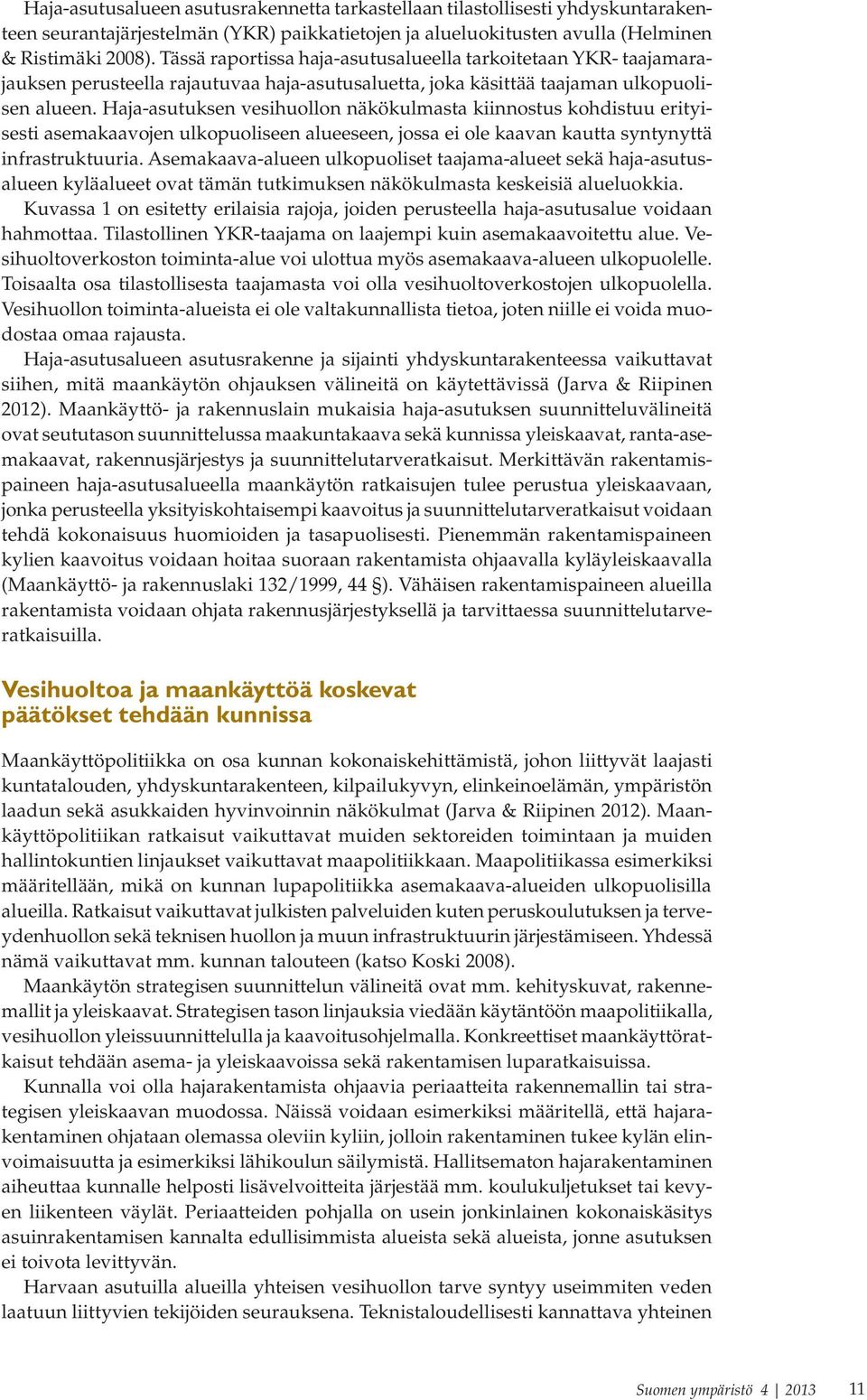 Haja-asutusalueen asutusrakennetta tarkastellaan tilastollisesti yhdyskuntarakenteen seurantajärjestelmän (YKR) paikkatietojen ja alueluokitusten avulla (Helminen & Ristimäki 2008). Tässä raportissa haja-asutusalueella tarkoitetaan YKR- taajamarajauksen perusteella rajautuvaa haja-asutusaluetta, joka käsittää taajaman ulkopuolisen alueen. Haja-asutuksen vesihuollon näkökulmasta kiinnostus kohdistuu erityisesti asemakaavojen ulkopuoliseen alueeseen, jossa ei ole kaavan kautta syntynyttä infrastruktuuria. Asemakaava-alueen ulkopuoliset taajama-alueet sekä haja-asutusalueen kyläalueet ovat tämän tutkimuksen näkökulmasta keskeisiä alueluokkia.

Kuvassa 1 on esitetty erilaisia rajoja, joiden perusteella haja-asutusalue voidaan hahmottaa. Tilastollinen YKR-taajama on laajempi kuin asemakaavoitettu alue. Vesihuoltoverkoston toiminta-alue voi ulottua myös asemakaava-alueen ulkopuolelle. Toisaalta osa tilastollisesta taajamasta voi olla vesihuoltoverkostojen ulkopuolella. Vesihuollon toiminta-alueista ei ole valtakunnallista tietoa, joten niille ei voida muodostaa omaa rajausta.

Haja-asutusalueen asutusrakenne ja sijainti yhdyskuntarakenteessa vaikuttavat siihen, mitä maankäytön ohjauksen välineitä on käytettävissä (Jarva & Riipinen 2012). Maankäyttö- ja rakennuslain mukaisia haja-asutuksen suunnitteluvälineitä ovat seututason suunnittelussa maakuntakaava sekä kunnissa yleiskaavat, ranta-asemakaavat, rakennusjärjestys ja suunnittelutarveratkaisut. Merkittävän rakentamispaineen haja-asutusalueella maankäytön ratkaisujen tulee perustua yleiskaavaan, jonka perusteella yksityiskohtaisempi kaavoitus ja suunnittelutarveratkaisut voidaan tehdä kokonaisuus huomioiden ja tasapuolisesti. Pienemmän rakentamispaineen kylien kaavoitus voidaan hoitaa suoraan rakentamista ohjaavalla kyläyleiskaavalla (Maankäyttö- ja rakennuslaki 132/1999, 44 §). Vähäisen rakentamispaineen alueilla rakentamista voidaan ohjata rakennusjärjestyksellä ja tarvittaessa suunnittelutarveratkaisuilla.

Vesihuoltoa ja maankäyttöä koskevat päätökset tehdään kunnissa

Maankäyttöpolitiikka on osa kunnan kokonaiskehittämistä, johon liittyvät laajasti kuntatalouden, yhdyskuntarakenteen, kilpailukyvyn, elinkeinoelämän, ympäristön laadun sekä asukkaiden hyvinvoinnin näkökulmat (Jarva & Riipinen 2012). Maankäyttöpolitiikan ratkaisut vaikuttavat muiden sektoreiden toimintaan ja muiden hallintokuntien linjaukset vaikuttavat maapolitiikkaan. Maapolitiikassa esimerkiksi määritellään, mikä on kunnan lupapolitiikka asemakaava-alueiden ulkopuolisilla alueilla. Ratkaisut vaikuttavat julkisten palveluiden kuten peruskoulutuksen ja terveydenhuollon sekä teknisen huollon ja muun infrastruktuurin järjestämiseen. Yhdessä nämä vaikuttavat mm. kunnan talouteen (katso Koski 2008).

Maankäytön strategisen suunnittelun välineitä ovat mm. kehityskuvat, rakennemallit ja yleiskaavat. Strategisen tason linjauksia viedään käytäntöön maapolitiikalla, vesihuollon yleissuunnittelulla ja kaavoitusohjelmalla. Konkreettiset maankäyttöratkaisut tehdään asema- ja yleiskaavoissa sekä rakentamisen luparatkaisuissa.

Kunnalla voi olla hajarakentamista ohjaavia periaatteita rakennemallin tai strategisen yleiskaavan muodossa. Näissä voidaan esimerkiksi määritellä, että hajarakentaminen ohjataan olemassa oleviin kyliin, jolloin rakentaminen tukee kylän elinvoimaisuutta ja esimerkiksi lähikoulun säilymistä. Hallitsematon hajarakentaminen aiheuttaa kunnalle helposti lisävelvoitteita järjestää mm. koulukuljetukset tai kevyen liikenteen väylät. Periaatteiden pohjalla on usein jonkinlainen kokonaiskäsitys asuinrakentamisen kannalta edullisimmista alueista sekä alueista, jonne asutuksen ei toivota levittyvän.

Harvaan asutuilla alueilla yhteisen vesihuollon tarve syntyy useimmiten veden laatuun liittyvien tekijöiden seurauksena. Teknistaloudellisesti kannattava yhteinen

Suomen ympäristö 4 | 2013 11